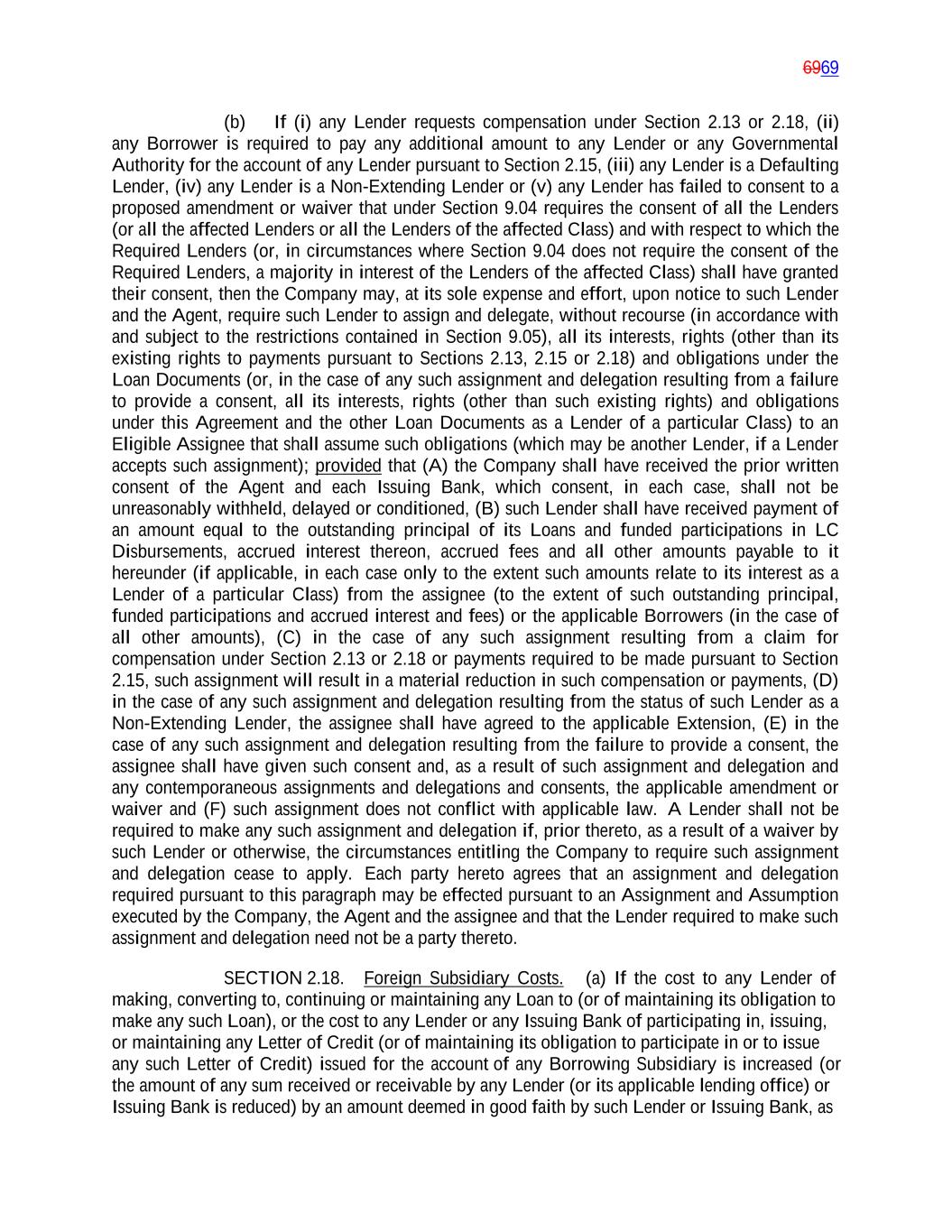 6969

(b) If (i) any Lender requests compensation under Section 2.13 or 2.18, (ii) any Borrower is required to pay any additional amount to any Lender or any Governmental Authority for the account of any Lender pursuant to Section 2.15, (iii) any Lender is a Defaulting Lender, (iv) any Lender is a Non-Extending Lender or (v) any Lender has failed to consent to a proposed amendment or waiver that under Section 9.04 requires the consent of all the Lenders (or all the affected Lenders or all the Lenders of the affected Class) and with respect to which the Required Lenders (or, in circumstances where Section 9.04 does not require the consent of the Required Lenders, a majority in interest of the Lenders of the affected Class) shall have granted their consent, then the Company may, at its sole expense and effort, upon notice to such Lender and the Agent, require such Lender to assign and delegate, without recourse (in accordance with and subject to the restrictions contained in Section 9.05), all its interests, rights (other than its existing rights to payments pursuant to Sections 2.13, 2.15 or 2.18) and obligations under the Loan Documents (or, in the case of any such assignment and delegation resulting from a failure to provide a consent, all its interests, rights (other than such existing rights) and obligations under this Agreement and the other Loan Documents as a Lender of a particular Class) to an Eligible Assignee that shall assume such obligations (which may be another Lender, if a Lender accepts such assignment); provided that (A) the Company shall have received the prior written consent of the Agent and each Issuing Bank, which consent, in each case, shall not be unreasonably withheld, delayed or conditioned, (B) such Lender shall have received payment of an amount equal to the outstanding principal of its Loans and funded participations in LC Disbursements, accrued interest thereon, accrued fees and all other amounts payable to it hereunder (if applicable, in each case only to the extent such amounts relate to its interest as a Lender of a particular Class) from the assignee (to the extent of such outstanding principal, funded participations and accrued interest and fees) or the applicable Borrowers (in the case of all other amounts), (C) in the case of any such assignment resulting from a claim for compensation under Section 2.13 or 2.18 or payments required to be made pursuant to Section 2.15, such assignment will result in a material reduction in such compensation or payments, (D) in the case of any such assignment and delegation resulting from the status of such Lender as a Non-Extending Lender, the assignee shall have agreed to the applicable Extension, (E) in the case of any such assignment and delegation resulting from the failure to provide a consent, the assignee shall have given such consent and, as a result of such assignment and delegation and any contemporaneous assignments and delegations and consents, the applicable amendment or waiver and (F) such assignment does not conflict with applicable law. A Lender shall not be required to make any such assignment and delegation if, prior thereto, as a result of a waiver by such Lender or otherwise, the circumstances entitling the Company to require such assignment and delegation cease to apply. Each party hereto agrees that an assignment and delegation required pursuant to this paragraph may be effected pursuant to an Assignment and Assumption executed by the Company, the Agent and the assignee and that the Lender required to make such assignment and delegation need not be a party thereto.

SECTION 2.18. Foreign Subsidiary Costs. (a) If the cost to any Lender of making, converting to, continuing or maintaining any Loan to (or of maintaining its obligation to make any such Loan), or the cost to any Lender or any Issuing Bank of participating in, issuing, or maintaining any Letter of Credit (or of maintaining its obligation to participate in or to issue any such Letter of Credit) issued for the account of any Borrowing Subsidiary is increased (or the amount of any sum received or receivable by any Lender (or its applicable lending office) or Issuing Bank is reduced) by an amount deemed in good faith by such Lender or Issuing Bank, as